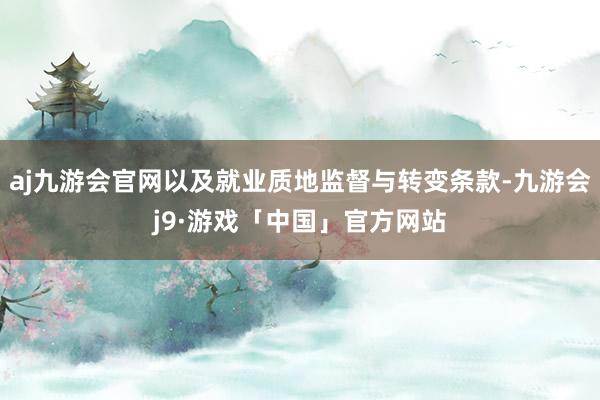 aj九游会官网以及就业质地监督与转变条款-九游会j9·游戏「中国」官方网站